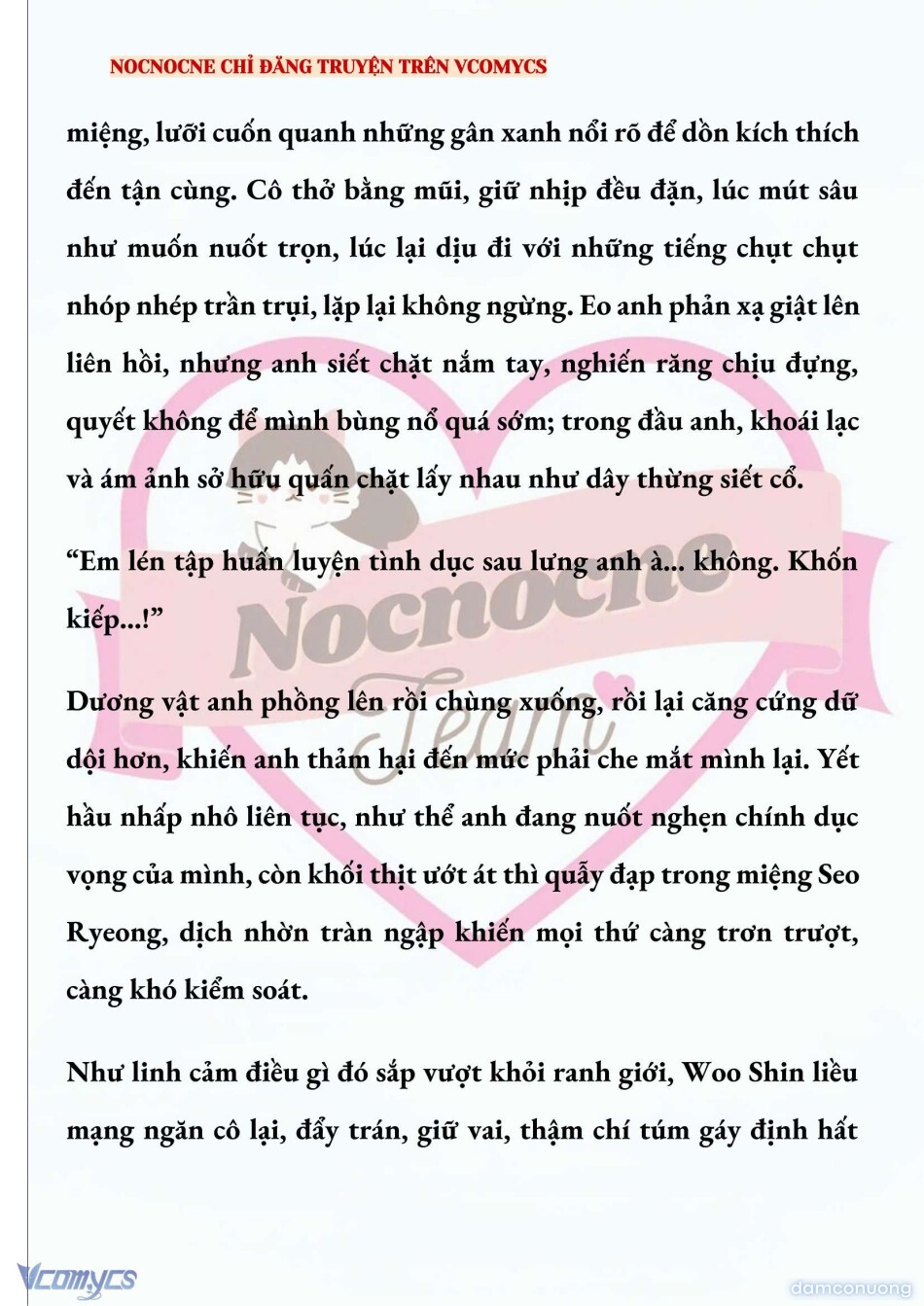 NOCNOCNE CHỈ ĐĂNG TRUYỆN TRÊN VCOMYCS

miệng, lưỡi cuốn quanh những gân xanh nổi rõ để dồn kích thích đến tận cùng. Cô thở bằng mũi, giữ nhịp đều đặn, lúc mút sâu như muốn nuốt trọn, lúc lại dịu đi với những tiếng chụt chụt nhóp nhép trần trụi, lặp lại không ngừng. Eo anh phản xạ giật lên liên hồi, nhưng anh siết chặt nắm tay, nghiến răng chịu đựng, quyết không để mình bùng nổ quá sớm; trong đầu anh, khoái lạc và ám ảnh sở hữu quấn chặt lấy nhau như dây thừng siết cổ.

“Em lén tập huấn luyện tình dục sau lưng anh à... không. Khốn kiếp...!”

Dương vật anh phồng lên rồi chùng xuống, rồi lại căng cứng dữ dội hơn, khiến anh thảm hại đến mức phải che mắt mình lại. Yết hầu nhấp nhô liên tục, như thể anh đang nuốt nghẹn chính dục vọng của mình, còn khối thịt ướt át thì quẫy đạp trong miệng Seo Ryeong, dịch nhờn tràn ngập khiến mọi thứ càng trơn trượt, càng khó kiểm soát.

Như linh cảm điều gì đó sắp vượt khỏi ranh giới, Woo Shin liều mạng ngăn cô lại, đẩy trán, giữ vai, thậm chí túm gáy định hất

Nocnocne Team

Vcomycs

damconuong